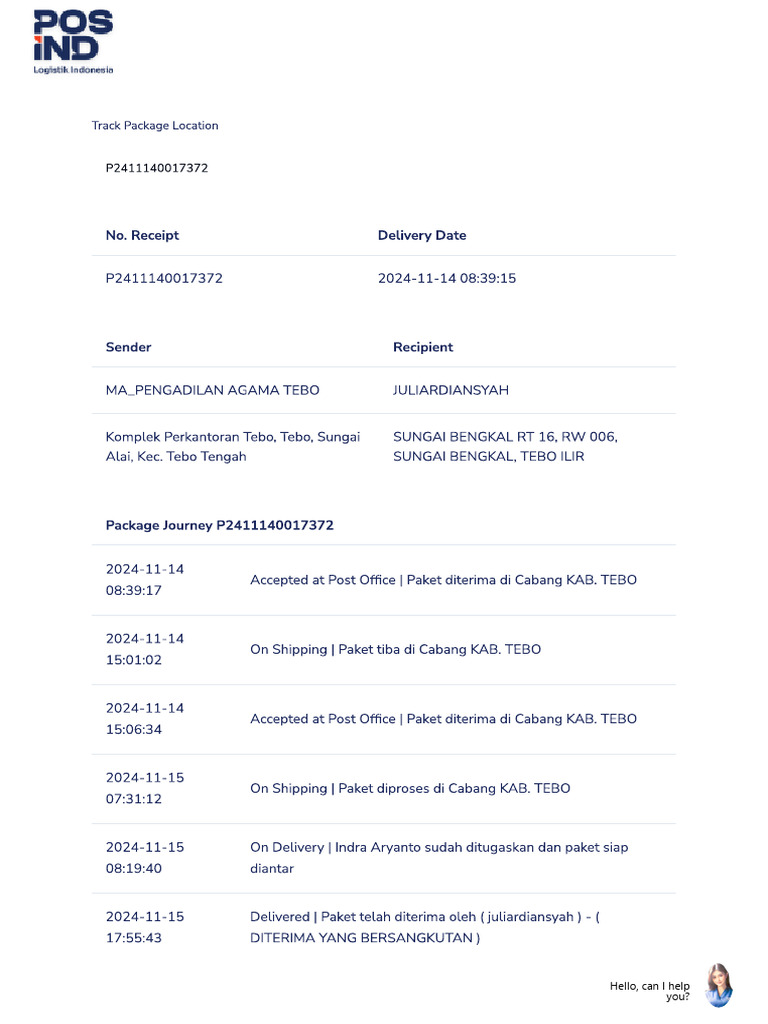 POS IND
Logistik Indonesia

Track Package Location

P2411140017372

| No. Receipt | Delivery Date |
|---|---|
| P2411140017372 | 2024-11-14 08:39:15 |

| Sender | Recipient |
|---|---|
| MA_PENGADILAN AGAMA TEBO | JULIARDIANSYAH |
| Komplek Perkantoran Tebo, Tebo, Sungai Alai, Kec. Tebo Tengah | SUNGAI BENGKAL RT 16, RW 006, SUNGAI BENGKAL, TEBO ILIR |

Package Journey P2411140017372

| | |
|---|---|
| 2024-11-14 08:39:17 | Accepted at Post Office \| Paket diterima di Cabang KAB. TEBO |
| 2024-11-14 15:01:02 | On Shipping \| Paket tiba di Cabang KAB. TEBO |
| 2024-11-14 15:06:34 | Accepted at Post Office \| Paket diterima di Cabang KAB. TEBO |
| 2024-11-15 07:31:12 | On Shipping \| Paket diproses di Cabang KAB. TEBO |
| 2024-11-15 08:19:40 | On Delivery \| Indra Aryanto sudah ditugaskan dan paket siap diantar |
| 2024-11-15 17:55:43 | Delivered \| Paket telah diterima oleh ( juliardiansyah ) - ( DITERIMA YANG BERSANGKUTAN ) |

Hello, can I help you?